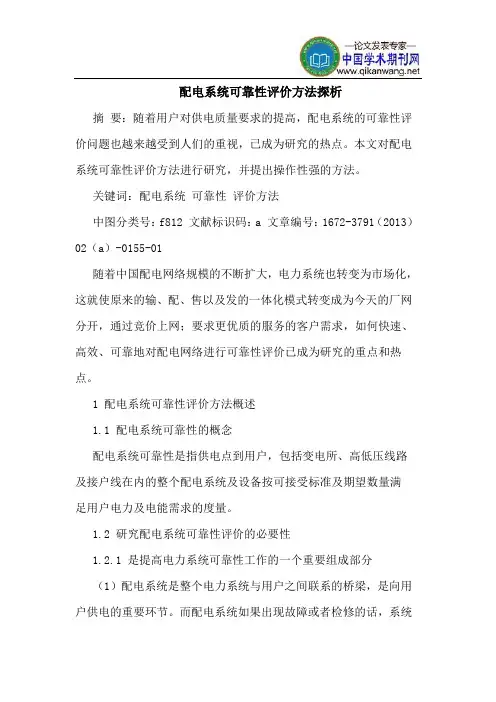 —论文发表专家—
中国学术期刊网
www.qikanwang.net

配电系统可靠性评价方法探析

摘 要：随着用户对供电质量要求的提高，配电系统的可靠性评价问题也越来越受到人们的重视，已成为研究的热点。本文对配电系统可靠性评价方法进行研究，并提出操作性强的方法。

关键词：配电系统 可靠性 评价方法

中图分类号：f812 文献标识码：a 文章编号：1672-3791（2013）02（a）-0155-01

随着中国配电网络规模的不断扩大，电力系统也转变为市场化，这就使原来的输、配、售以及发的一体化模式转变成为今天的厂网分开，通过竞价上网；要求更优质的服务的客户需求，如何快速、高效、可靠地对配电网络进行可靠性评价已成为研究的重点和热点。

1 配电系统可靠性评价方法概述

1.1 配电系统可靠性的概念

配电系统可靠性是指供电点到用户，包括变电所、高低压线路及接户线在内的整个配电系统及设备按可接受标准及期望数量满足用户电力及电能需求的度量。

1.2 研究配电系统可靠性评价的必要性

1.2.1 是提高电力系统可靠性工作的一个重要组成部分

（1）配电系统是整个电力系统与用户之间联系的桥梁，是向用户供电的重要环节。而配电系统如果出现故障或者检修的话，系统